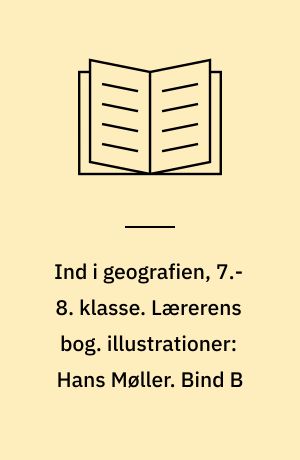 Ind i geografien, 7.-8. klasse. Lærerens bog. illustrationer: Hans Møller. Bind B